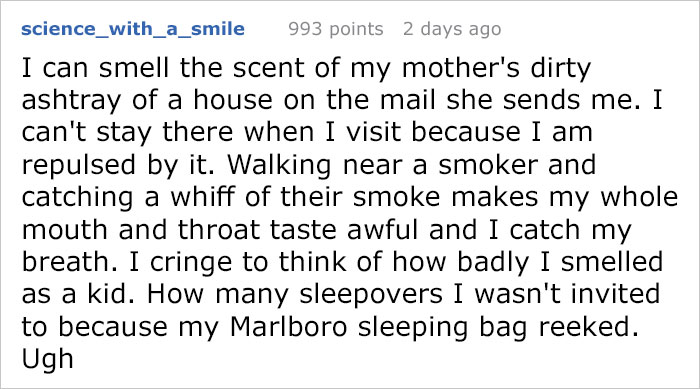 science_with_a_smile 993 points 2 days ago

I can smell the scent of my mother's dirty ashtray of a house on the mail she sends me. I can't stay there when I visit because I am repulsed by it. Walking near a smoker and catching a whiff of their smoke makes my whole mouth and throat taste awful and I catch my breath. I cringe to think of how badly I smelled as a kid. How many sleepovers I wasn't invited to because my Marlboro sleeping bag reeked. Ugh